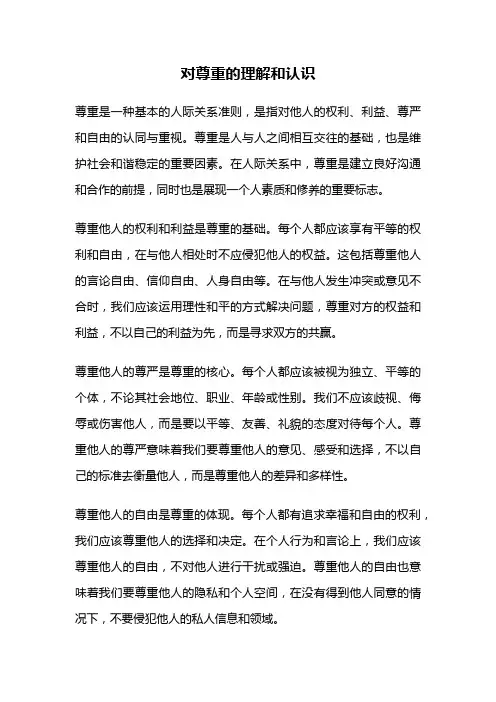 对尊重的理解和认识

尊重是一种基本的人际关系准则，是指对他人的权利、利益、尊严和自由的认同与重视。尊重是人与人之间相互交往的基础，也是维护社会和谐稳定的重要因素。在人际关系中，尊重是建立良好沟通和合作的前提，同时也是展现一个人素质和修养的重要标志。

尊重他人的权利和利益是尊重的基础。每个人都应该享有平等的权利和自由，在与他人相处时不应侵犯他人的权益。这包括尊重他人的言论自由、信仰自由、人身自由等。在与他人发生冲突或意见不合时，我们应该运用理性和平的方式解决问题，尊重对方的权益和利益，不以自己的利益为先，而是寻求双方的共赢。

尊重他人的尊严是尊重的核心。每个人都应该被视为独立、平等的个体，不论其社会地位、职业、年龄或性别。我们不应该歧视、侮辱或伤害他人，而是要以平等、友善、礼貌的态度对待每个人。尊重他人的尊严意味着我们要尊重他人的意见、感受和选择，不以自己的标准去衡量他人，而是尊重他人的差异和多样性。

尊重他人的自由是尊重的体现。每个人都有追求幸福和自由的权利，我们应该尊重他人的选择和决定。在个人行为和言论上，我们应该尊重他人的自由，不对他人进行干扰或强迫。尊重他人的自由也意味着我们要尊重他人的隐私和个人空间，在没有得到他人同意的情况下，不要侵犯他人的私人信息和领域。